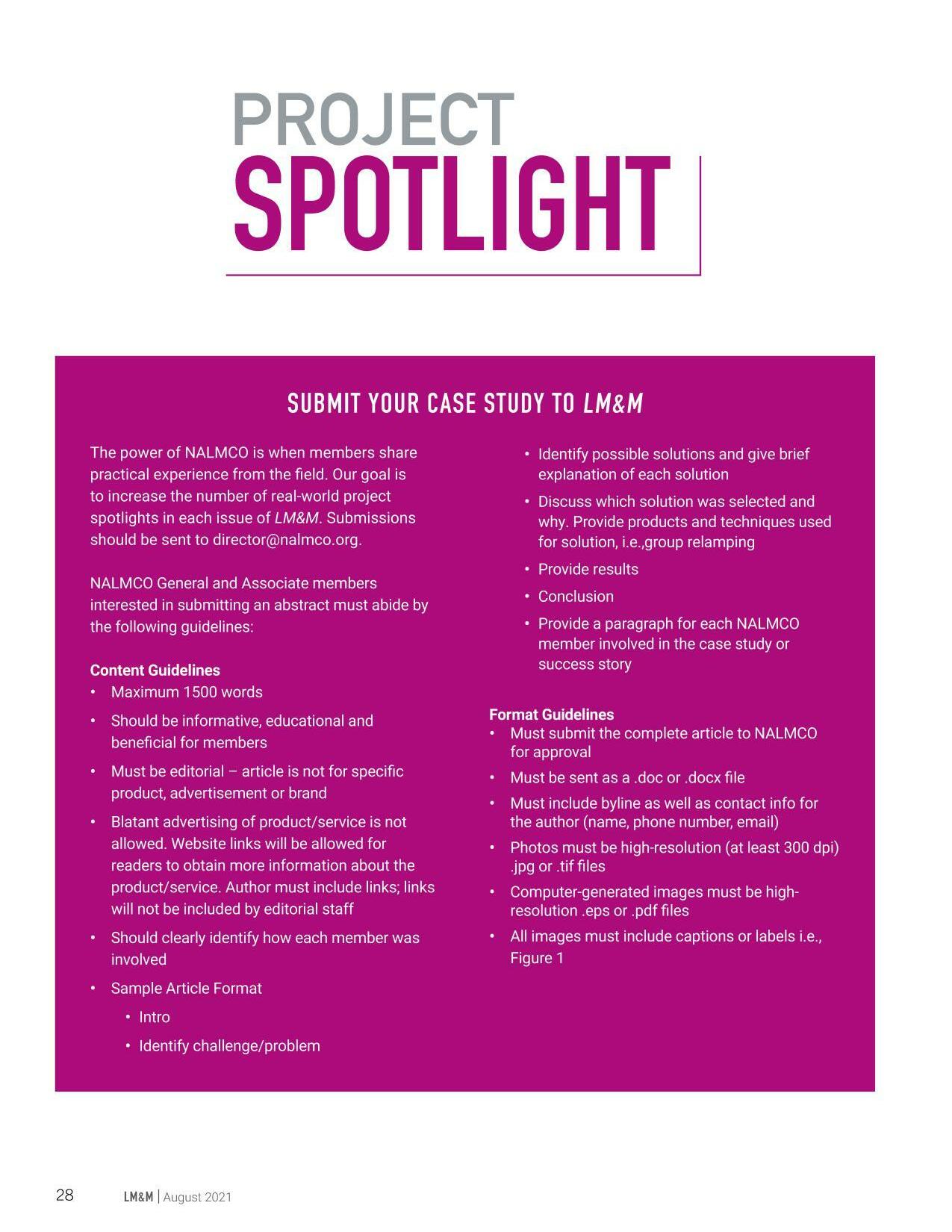 PROJECT
SPOTLIGHT

SUBMIT YOUR CASE STUDY TO LM&M

The power of NALMCO is when members share practical experience from the field. Our goal is to increase the number of real-world project spotlights in each issue of LM&M. Submissions should be sent to director@nalmco.org.

NALMCO General and Associate members interested in submitting an abstract must abide by the following guidelines:

Content Guidelines
• Maximum 1500 words
• Should be informative, educational and beneficial for members
• Must be editorial – article is not for specific product, advertisement or brand
• Blatant advertising of product/service is not allowed. Website links will be allowed for readers to obtain more information about the product/service. Author must include links; links will not be included by editorial staff
• Should clearly identify how each member was involved
• Sample Article Format
  • Intro
  • Identify challenge/problem
  • Identify possible solutions and give brief explanation of each solution
  • Discuss which solution was selected and why. Provide products and techniques used for solution, i.e.,group relamping
  • Provide results
  • Conclusion
  • Provide a paragraph for each NALMCO member involved in the case study or success story

Format Guidelines
• Must submit the complete article to NALMCO for approval
• Must be sent as a .doc or .docx file
• Must include byline as well as contact info for the author (name, phone number, email)
• Photos must be high-resolution (at least 300 dpi) .jpg or .tif files
• Computer-generated images must be high-resolution .eps or .pdf files
• All images must include captions or labels i.e., Figure 1

28 LM&M | August 2021